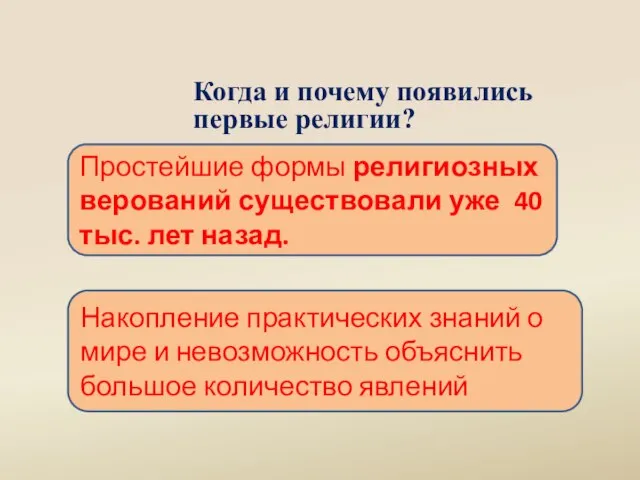 Когда и почему появились первые религии?

Простейшие формы религиозных верований существовали уже 40 тыс. лет назад.

Накопление практических знаний о мире и невозможность объяснить большое количество явлений